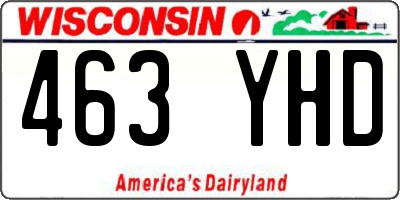 WISCONSIN

463 YHD

America's Dairyland